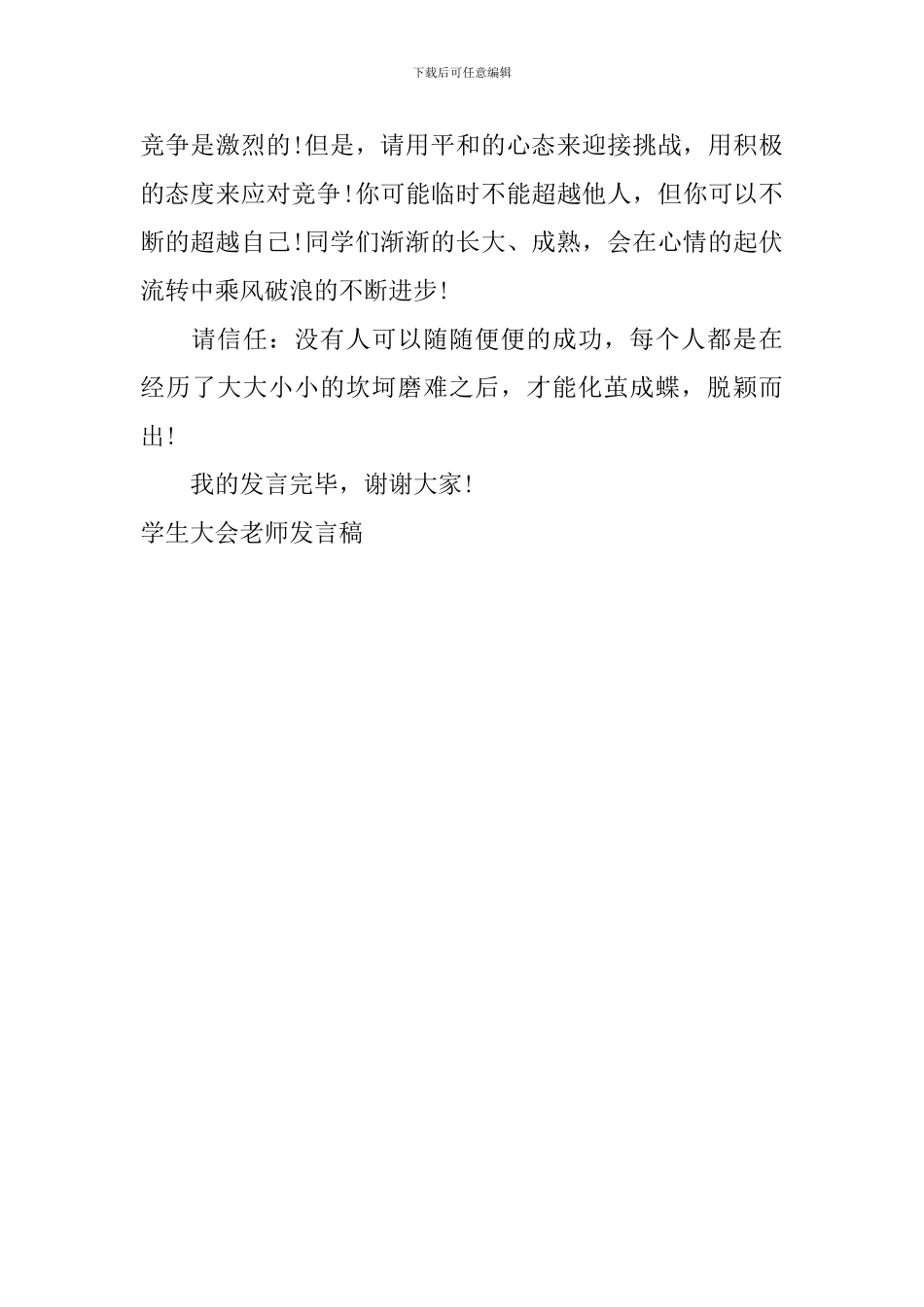 下载后可任意编辑

竞争是激烈的!但是，请用平和的心态来迎接挑战，用积极的态度来应对竞争!你可能临时不能超越他人，但你可以不断的超越自己!同学们渐渐的长大、成熟，会在心情的起伏流转中乘风破浪的不断进步!

请信任：没有人可以随随便便的成功，每个人都是在经历了大大小小的坎坷磨难之后，才能化茧成蝶，脱颖而出!

我的发言完毕，谢谢大家!

学生大会老师发言稿